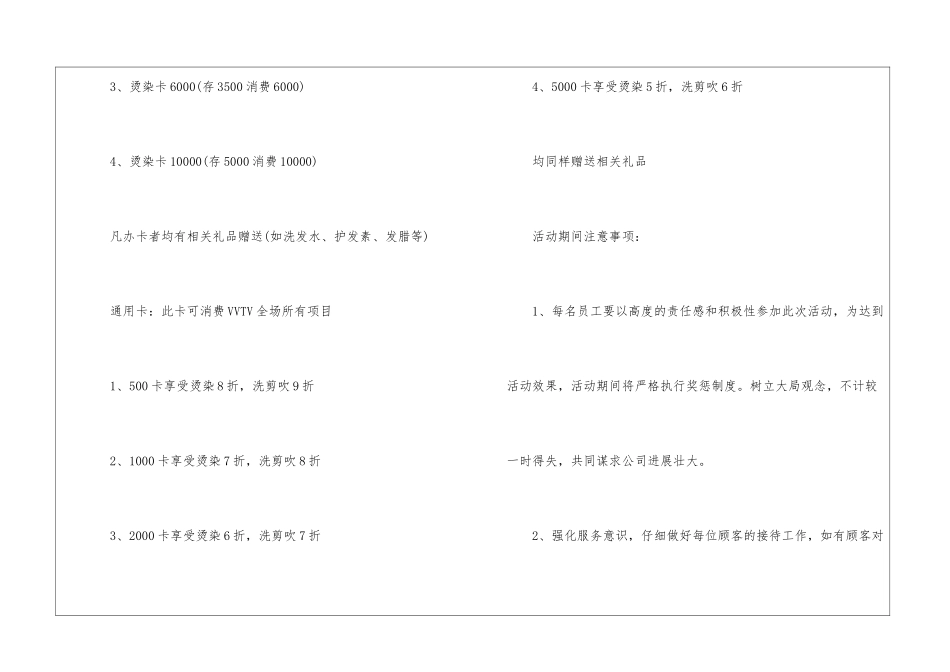 3、烫染卡6000(存3500消费6000)

4、烫染卡10000(存5000消费10000)

凡办卡者均有相关礼品赠送(如洗发水、护发素、发腊等)

通用卡：此卡可消费VVTV全场所有项目

1、500卡享受烫染8折，洗剪吹9折

2、1000卡享受烫染7折，洗剪吹8折

3、2000卡享受烫染6折，洗剪吹7折

4、5000卡享受烫染5折，洗剪吹6折

均同样赠送相关礼品

活动期间注意事项：

1、每名员工要以高度的责任感和积极性参加此次活动，为达到活动效果，活动期间将严格执行奖惩制度。树立大局观念，不计较一时得失，共同谋求公司进展壮大。

2、强化服务意识，仔细做好每位顾客的接待工作，如有顾客对